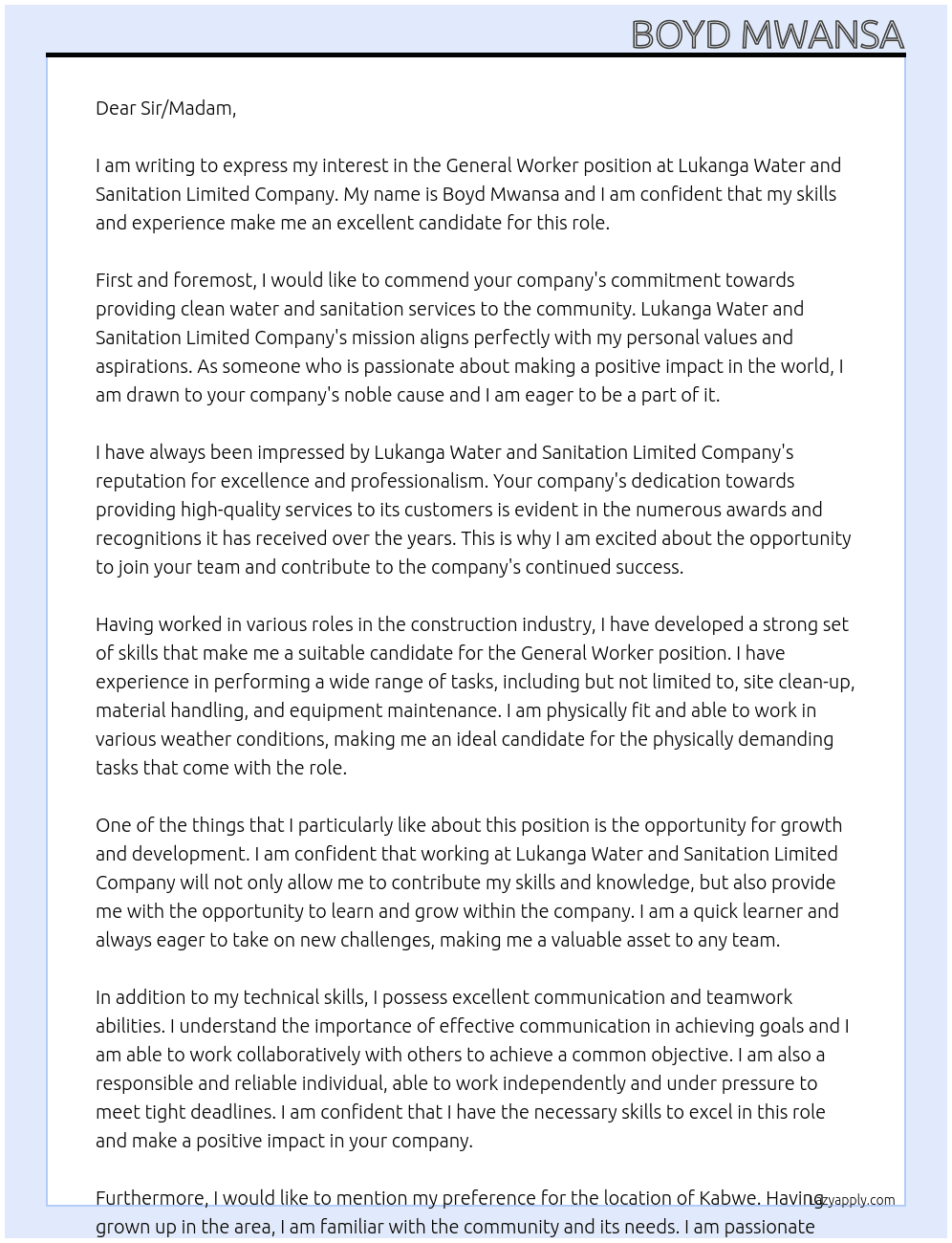 BOYD MWANSA

Dear Sir/Madam,

I am writing to express my interest in the General Worker position at Lukanga Water and Sanitation Limited Company. My name is Boyd Mwansa and I am confident that my skills and experience make me an excellent candidate for this role.

First and foremost, I would like to commend your company's commitment towards providing clean water and sanitation services to the community. Lukanga Water and Sanitation Limited Company's mission aligns perfectly with my personal values and aspirations. As someone who is passionate about making a positive impact in the world, I am drawn to your company's noble cause and I am eager to be a part of it.

I have always been impressed by Lukanga Water and Sanitation Limited Company's reputation for excellence and professionalism. Your company's dedication towards providing high-quality services to its customers is evident in the numerous awards and recognitions it has received over the years. This is why I am excited about the opportunity to join your team and contribute to the company's continued success.

Having worked in various roles in the construction industry, I have developed a strong set of skills that make me a suitable candidate for the General Worker position. I have experience in performing a wide range of tasks, including but not limited to, site clean-up, material handling, and equipment maintenance. I am physically fit and able to work in various weather conditions, making me an ideal candidate for the physically demanding tasks that come with the role.

One of the things that I particularly like about this position is the opportunity for growth and development. I am confident that working at Lukanga Water and Sanitation Limited Company will not only allow me to contribute my skills and knowledge, but also provide me with the opportunity to learn and grow within the company. I am a quick learner and always eager to take on new challenges, making me a valuable asset to any team.

In addition to my technical skills, I possess excellent communication and teamwork abilities. I understand the importance of effective communication in achieving goals and I am able to work collaboratively with others to achieve a common objective. I am also a responsible and reliable individual, able to work independently and under pressure to meet tight deadlines. I am confident that I have the necessary skills to excel in this role and make a positive impact in your company.

Furthermore, I would like to mention my preference for the location of Kabwe. Having grown up in the area, I am familiar with the community and its needs. I am passionate

lazyapply.com